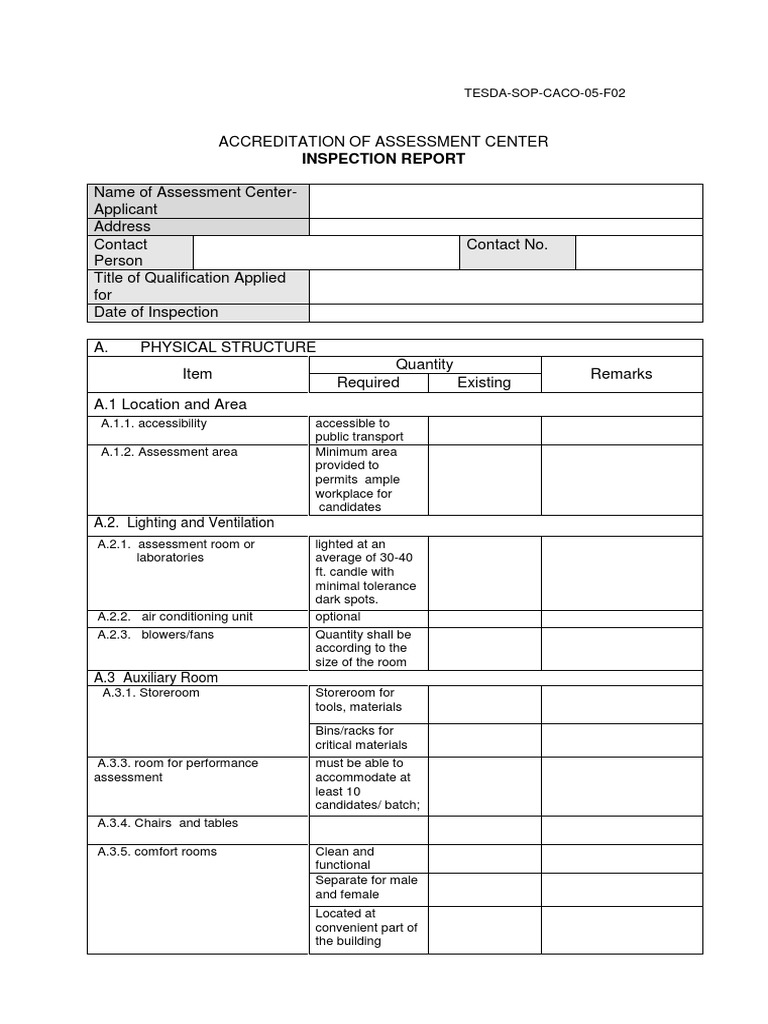 TESDA-SOP-CACO-05-F02

ACCREDITATION OF ASSESSMENT CENTER
INSPECTION REPORT

| Name of Assessment Center-Applicant | | | |
|---|---|---|---|
| Address | | | |
| Contact Person | | Contact No. | |
| Title of Qualification Applied for | | | |
| Date of Inspection | | | |

A. PHYSICAL STRUCTURE

| Item | Quantity Required | Quantity Existing | Remarks |
|---|---|---|---|
| A.1 Location and Area | | | |
| A.1.1. accessibility | accessible to public transport | | |
| A.1.2. Assessment area | Minimum area provided to permits ample workplace for candidates | | |
| A.2. Lighting and Ventilation | | | |
| A.2.1. assessment room or laboratories | lighted at an average of 30-40 ft. candle with minimal tolerance dark spots. | | |
| A.2.2. air conditioning unit | optional | | |
| A.2.3. blowers/fans | Quantity shall be according to the size of the room | | |
| A.3 Auxiliary Room | | | |
| A.3.1. Storeroom | Storeroom for tools, materials | | |
| | Bins/racks for critical materials | | |
| A.3.3. room for performance assessment | must be able to accommodate at least 10 candidates/ batch; | | |
| A.3.4. Chairs and tables | | | |
| A.3.5. comfort rooms | Clean and functional | | |
| | Separate for male and female | | |
| | Located at convenient part of the building | | |